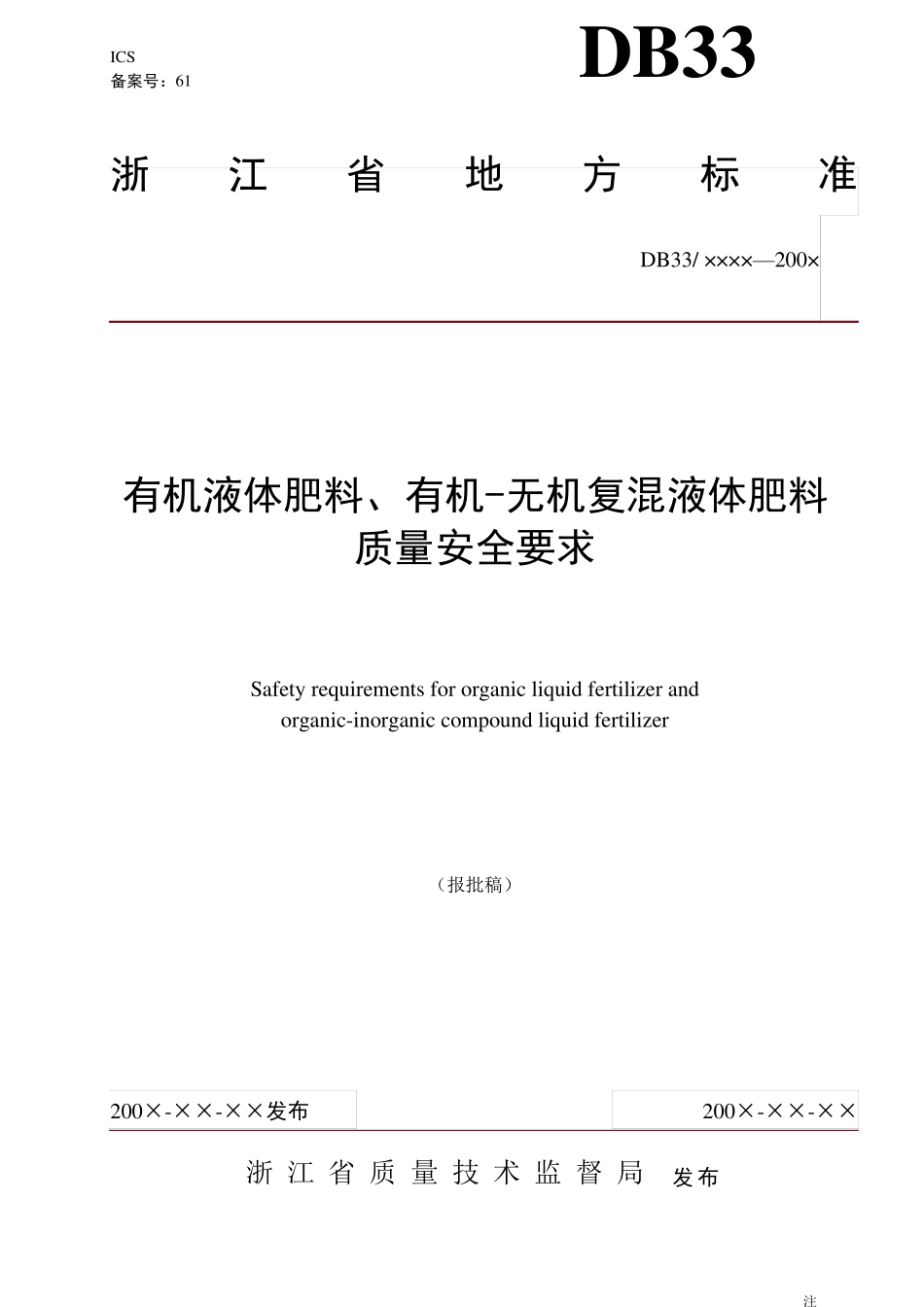 ICS
备案号：61

DB33

浙 江 省 地 方 标 准

DB33/ ××××—200×

有机液体肥料、有机-无机复混液体肥料
质量安全要求

Safety requirements for organic liquid fertilizer and organic-inorganic compound liquid fertilizer

（报批稿）

200×-××-××发布

200×-××-××

浙 江 省 质 量 技 术 监 督 局 发布

注